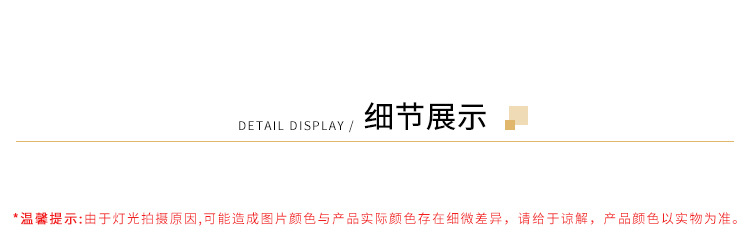 DETAIL DISPLAY / 细节展示

*温馨提示:由于灯光拍摄原因,可能造成图片颜色与产品实际颜色存在细微差异，请给于谅解，产品颜色以实物为准。